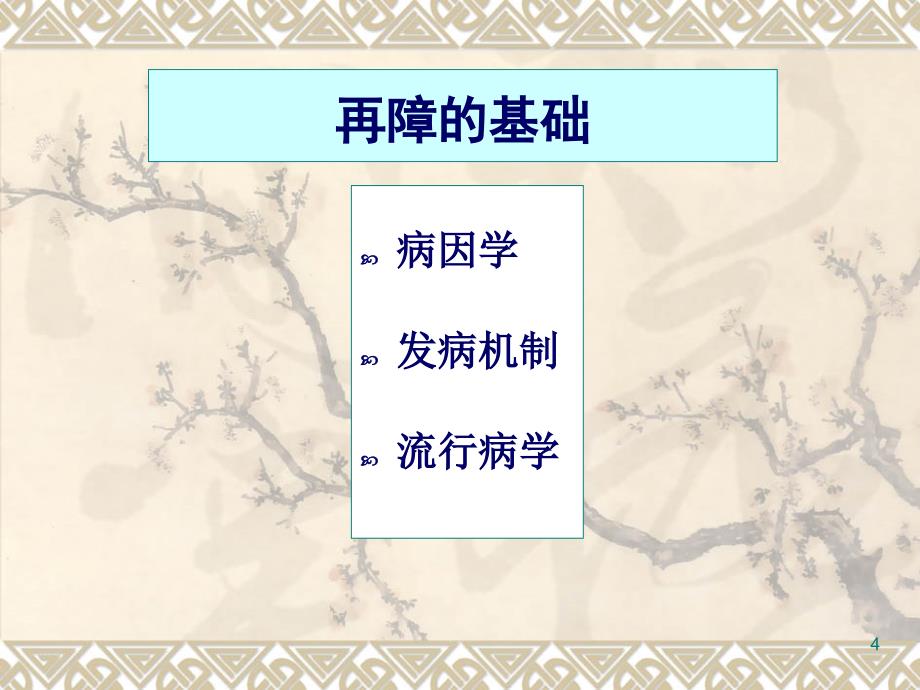 再障的基础

病因学

发病机制

流行病学

4